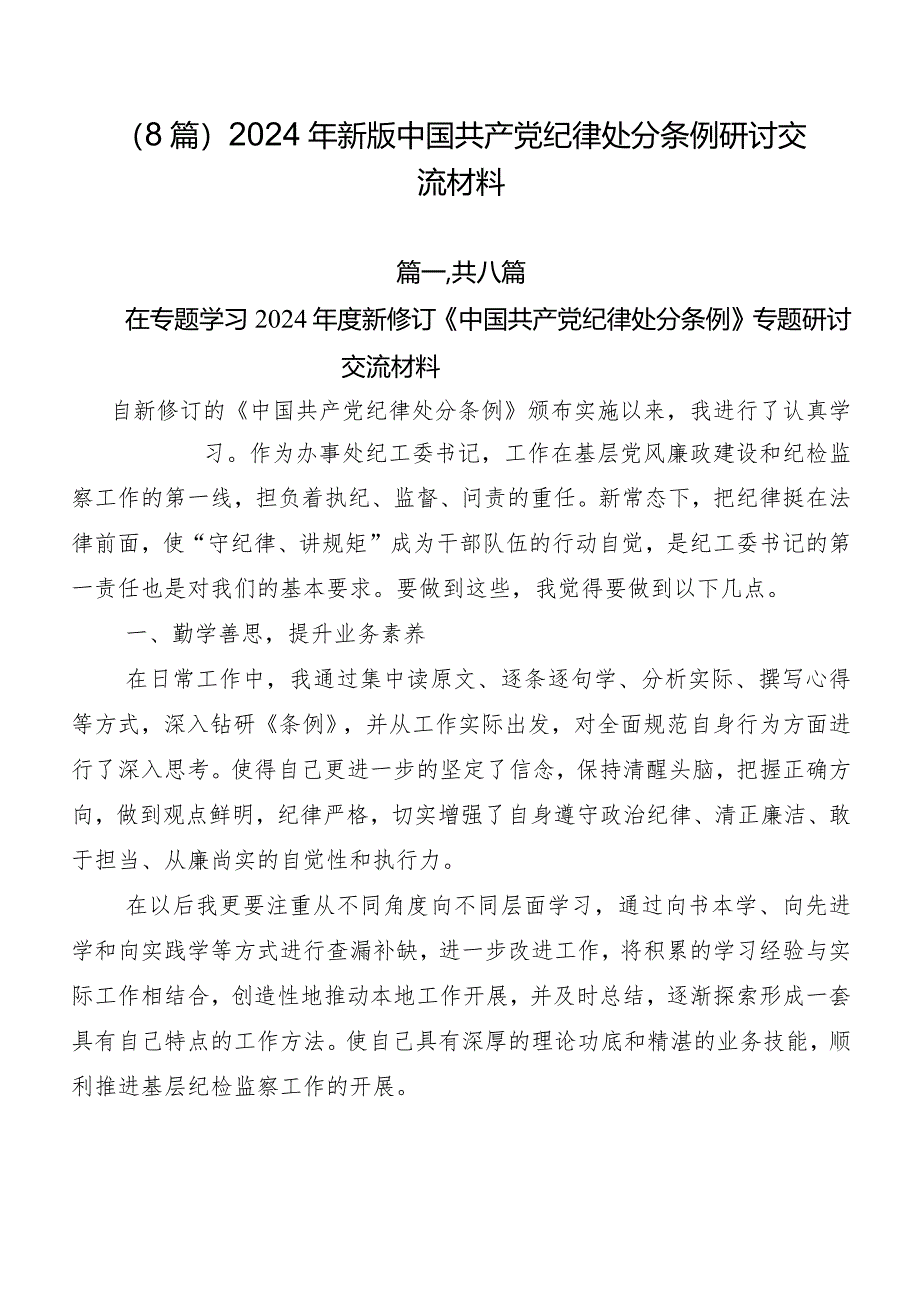 （8篇）2024年新版中国共产党纪律处分条例研讨交流材料

篇一,共八篇

在专题学习2024年度新修订《中国共产党纪律处分条例》专题研讨交流材料

自新修订的《中国共产党纪律处分条例》颁布实施以来，我进行了认真学习。作为办事处纪工委书记，工作在基层党风廉政建设和纪检监察工作的第一线，担负着执纪、监督、问责的重任。新常态下，把纪律挺在法律前面，使“守纪律、讲规矩”成为干部队伍的行动自觉，是纪工委书记的第一责任也是对我们的基本要求。要做到这些，我觉得要做到以下几点。

一、勤学善思，提升业务素养

在日常工作中，我通过集中读原文、逐条逐句学、分析实际、撰写心得等方式，深入钻研《条例》，并从工作实际出发，对全面规范自身行为方面进行了深入思考。使得自己更进一步的坚定了信念，保持清醒头脑，把握正确方向，做到观点鲜明，纪律严格，切实增强了自身遵守政治纪律、清正廉洁、敢于担当、从廉尚实的自觉性和执行力。

在以后我更要注重从不同角度向不同层面学习，通过向书本学、向先进学和向实践学等方式进行查漏补缺，进一步改进工作，将积累的学习经验与实际工作相结合，创造性地推动本地工作开展，并及时总结，逐渐探索形成一套具有自己特点的工作方法。使自己具有深厚的理论功底和精湛的业务技能，顺利推进基层纪检监察工作的开展。